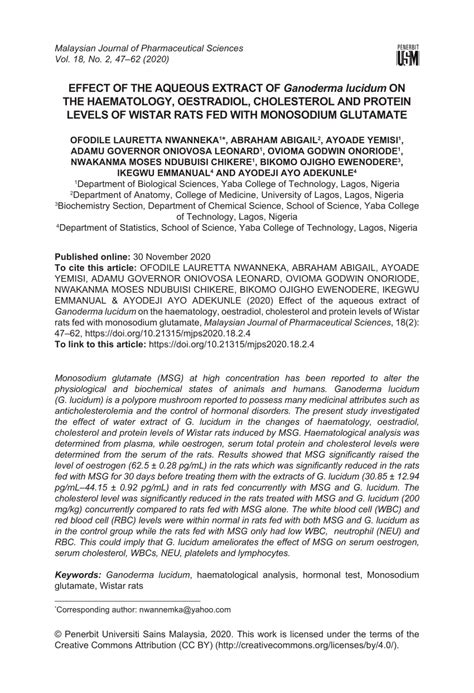 Malaysian Journal of Pharmaceutical Sciences
Vol. 18, No. 2, 47–62 (2020)

PENERBIT USM

EFFECT OF THE AQUEOUS EXTRACT OF Ganoderma lucidum ON THE HAEMATOLOGY, OESTRADIOL, CHOLESTEROL AND PROTEIN LEVELS OF WISTAR RATS FED WITH MONOSODIUM GLUTAMATE

OFODILE LAURETTA NWANNEKA$^{1*}$, ABRAHAM ABIGAIL$^{2}$, AYOADE YEMISI$^{1}$, ADAMU GOVERNOR ONIOVOSA LEONARD$^{1}$, OVIOMA GODWIN ONORIODE$^{1}$, NWAKANMA MOSES NDUBUISI CHIKERE$^{1}$, BIKOMO OJIGHO EWENODERE$^{3}$, IKEGWU EMMANUAL$^{4}$ AND AYODEJI AYO ADEKUNLE$^{4}$

$^{1}$Department of Biological Sciences, Yaba College of Technology, Lagos, Nigeria
$^{2}$Department of Anatomy, College of Medicine, University of Lagos, Lagos, Nigeria
$^{3}$Biochemistry Section, Department of Chemical Science, School of Science, Yaba College of Technology, Lagos, Nigeria
$^{4}$Department of Statistics, School of Science, Yaba College of Technology, Lagos, Nigeria

Published online: 30 November 2020
To cite this article: OFODILE LAURETTA NWANNEKA, ABRAHAM ABIGAIL, AYOADE YEMISI, ADAMU GOVERNOR ONIOVOSA LEONARD, OVIOMA GODWIN ONORIODE, NWAKANMA MOSES NDUBUISI CHIKERE, BIKOMO OJIGHO EWENODERE, IKEGWU EMMANUAL & AYODEJI AYO ADEKUNLE (2020) Effect of the aqueous extract of Ganoderma lucidum on the haematology, oestradiol, cholesterol and protein levels of Wistar rats fed with monosodium glutamate, Malaysian Journal of Pharmaceutical Sciences, 18(2): 47–62, https://doi.org/10.21315/mjps2020.18.2.4
To link to this article: https://doi.org/10.21315/mjps2020.18.2.4

Monosodium glutamate (MSG) at high concentration has been reported to alter the physiological and biochemical states of animals and humans. Ganoderma lucidum (G. lucidum) is a polypore mushroom reported to possess many medicinal attributes such as anticholesterolemia and the control of hormonal disorders. The present study investigated the effect of water extract of G. lucidum in the changes of haematology, oestradiol, cholesterol and protein levels of Wistar rats induced by MSG. Haematological analysis was determined from plasma, while oestrogen, serum total protein and cholesterol levels were determined from the serum of the rats. Results showed that MSG significantly raised the level of oestrogen (62.5 ± 0.28 pg/mL) in the rats which was significantly reduced in the rats fed with MSG for 30 days before treating them with the extracts of G. lucidum (30.85 ± 12.94 pg/mL–44.15 ± 0.92 pg/mL) and in rats fed concurrently with MSG and G. lucidum. The cholesterol level was significantly reduced in the rats treated with MSG and G. lucidum (200 mg/kg) concurrently compared to rats fed with MSG alone. The white blood cell (WBC) and red blood cell (RBC) levels were within normal in rats fed with both MSG and G. lucidum as in the control group while the rats fed with MSG only had low WBC, neutrophil (NEU) and RBC. This could imply that G. lucidum ameliorates the effect of MSG on serum oestrogen, serum cholesterol, WBCs, NEU, platelets and lymphocytes.

Keywords: Ganoderma lucidum, haematological analysis, hormonal test, Monosodium glutamate, Wistar rats

*Corresponding author: nwannemka@yahoo.com

© Penerbit Universiti Sains Malaysia, 2020. This work is licensed under the terms of the Creative Commons Attribution (CC BY) (http://creativecommons.org/licenses/by/4.0/).